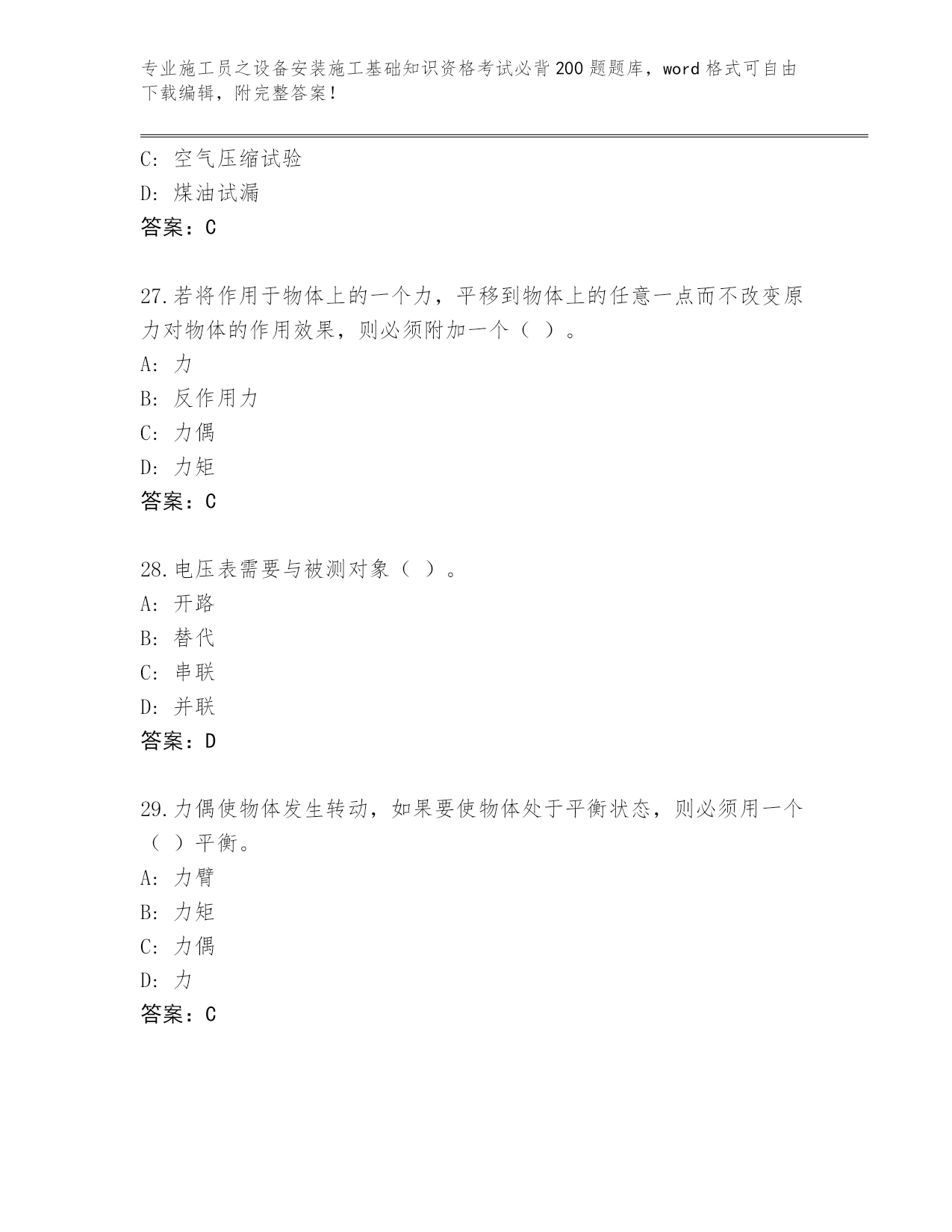 专业施工员之设备安装施工基础知识资格考试必背200题题库，word格式可自由下载编辑，附完整答案！

C: 空气压缩试验

D: 煤油试漏

答案：C

27.若将作用于物体上的一个力，平移到物体上的任意一点而不改变原力对物体的作用效果，则必须附加一个（ ）。

A: 力

B: 反作用力

C: 力偶

D: 力矩

答案：C

28.电压表需要与被测对象（ ）。

A: 开路

B: 替代

C: 串联

D: 并联

答案：D

29.力偶使物体发生转动，如果要使物体处于平衡状态，则必须用一个（ ）平衡。

A: 力臂

B: 力矩

C: 力偶

D: 力

答案：C